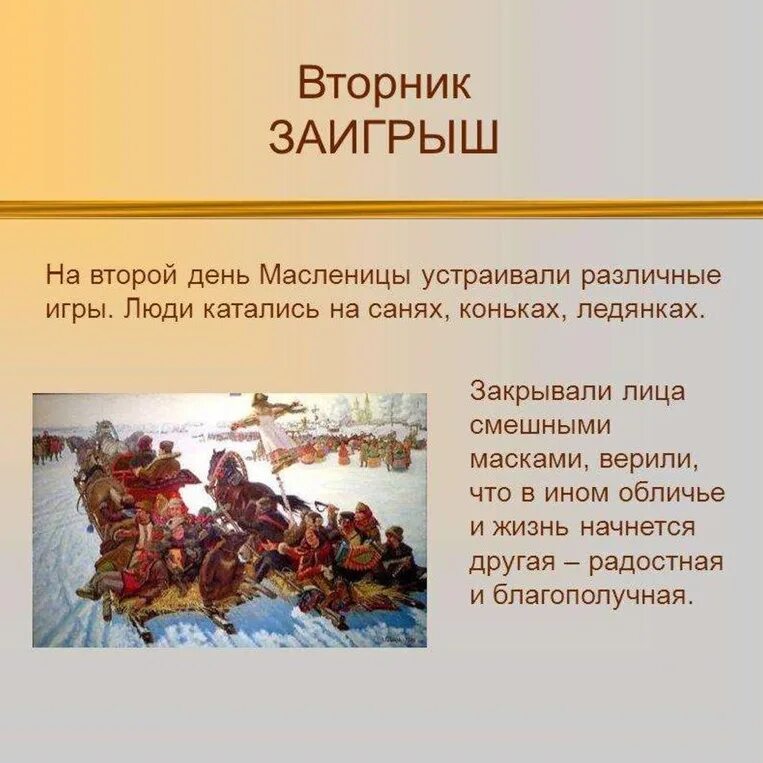 Вторник
ЗАИГРЫШ

На второй день Масленицы устраивали различные игры. Люди катались на санях, коньках, ледянках.

Закрывали лица смешными масками, верили, что в ином обличье и жизнь начнется другая – радостная и благополучная.